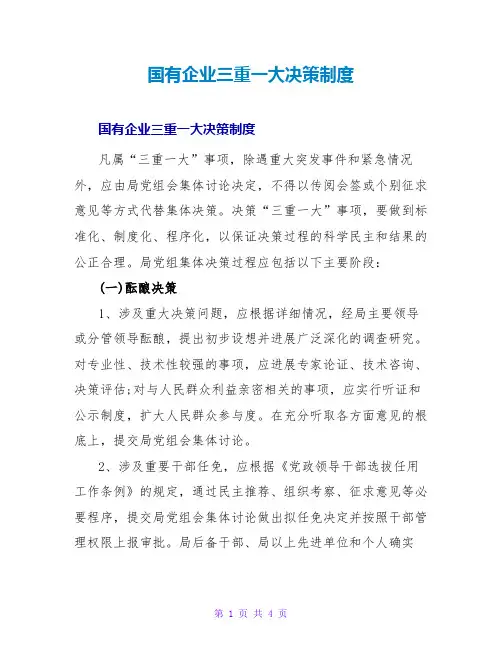 国有企业三重一大决策制度

国有企业三重一大决策制度

凡属“三重一大”事项，除遇重大突发事件和紧急情况外，应由局党组会集体讨论决定，不得以传阅会签或个别征求意见等方式代替集体决策。决策“三重一大”事项，要做到标准化、制度化、程序化，以保证决策过程的科学民主和结果的公正合理。局党组集体决策过程应包括以下主要阶段：

(一)酝酿决策

1、涉及重大决策问题，应根据详细情况，经局主要领导或分管领导酝酿，提出初步设想并进展广泛深化的调查研究。对专业性、技术性较强的事项，应进展专家论证、技术咨询、决策评估;对与人民群众利益亲密相关的事项，应实行听证和公示制度，扩大人民群众参与度。在充分听取各方面意见的根底上，提交局党组会集体讨论。

2、涉及重要干部任免，应根据《党政领导干部选拔任用工作条例》的规定，通过民主推荐、组织考察、征求意见等必要程序，提交局党组会集体讨论做出拟任免决定并按照干部管理权限上报审批。局后备干部、局以上先进单位和个人确实

第 1 页 共 4 页